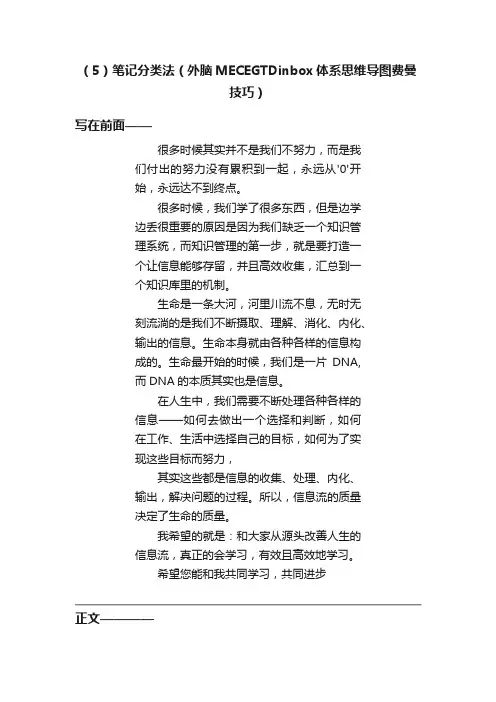 （5）笔记分类法（外脑 MECEGTDinbox 体系思维导图费曼技巧）

写在前面——

很多时候其实并不是我们不努力，而是我们付出的努力没有累积到一起，永远从'0'开始，永远达不到终点。

很多时候，我们学了很多东西，但是边学边丢很重要的原因是因为我们缺乏一个知识管理系统，而知识管理的第一步，就是要打造一个让信息能够存留，并且高效收集，汇总到一个知识库里的机制。

生命是一条大河，河里川流不息，无时无刻流淌的是我们不断摄取、理解、消化、内化、输出的信息。生命本身就由各种各样的信息构成的。生命最开始的时候，我们是一片 DNA，而 DNA 的本质其实也是信息。

在人生中，我们需要不断处理各种各样的信息——如何去做出一个选择和判断，如何在工作、生活中选择自己的目标，如何为了实现这些目标而努力，

其实这些都是信息的收集、处理、内化、输出，解决问题的过程。所以，信息流的质量决定了生命的质量。

我希望的就是：和大家从源头改善人生的信息流，真正的会学习，有效且高效地学习。

希望您能和我共同学习，共同进步

正文————